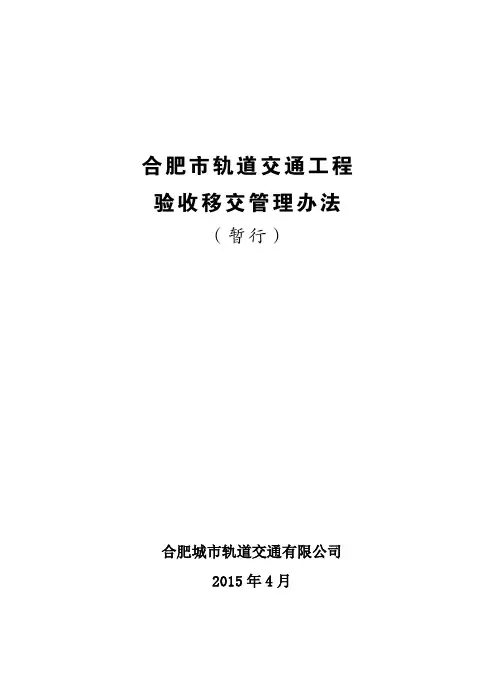 合肥市轨道交通工程

验收移交管理办法

（暂行）

合肥城市轨道交通有限公司

2015年4月